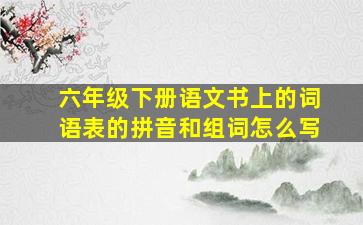 六年级下册语文书上的词语表的拼音和组词怎么写